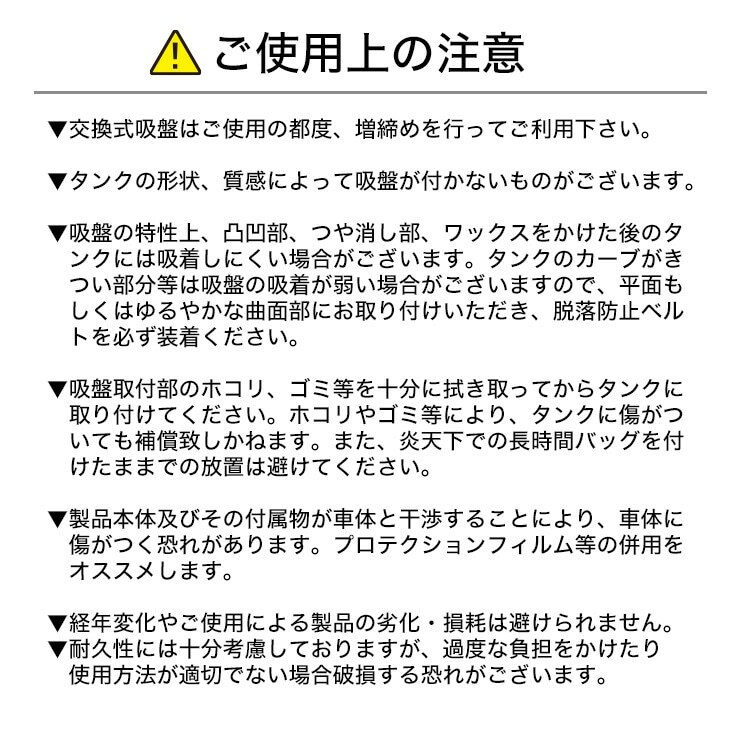 ご使用上の注意

▼交換式吸盤はご使用の都度、増締めを行ってご利用下さい。

▼タンクの形状、質感によって吸盤が付かないものがございます。

▼吸盤の特性上、凸凹部、つや消し部、ワックスをかけた後のタンクには吸着しにくい場合がございます。タンクのカーブがきつい部分等は吸盤の吸着が弱い場合がございますので、平面もしくはゆるやかな曲面部にお取り付けいただき、脱落防止ベルトを必ず装着ください。

▼吸盤取付部のホコリ、ゴミ等を十分に拭き取ってからタンクに取り付けてください。ホコリやゴミ等により、タンクに傷がついても補償致しかねます。また、炎天下での長時間バッグを付けたままでの放置は避けてください。

▼製品本体及びその付属物が車体と干渉することにより、車体に傷がつく恐れがあります。プロテクションフィルム等の併用をオススメします。

▼経年変化やご使用による製品の劣化・損耗は避けられません。
▼耐久性には十分考慮しておりますが、過度な負担をかけたり使用方法が適切でない場合破損する恐れがございます。